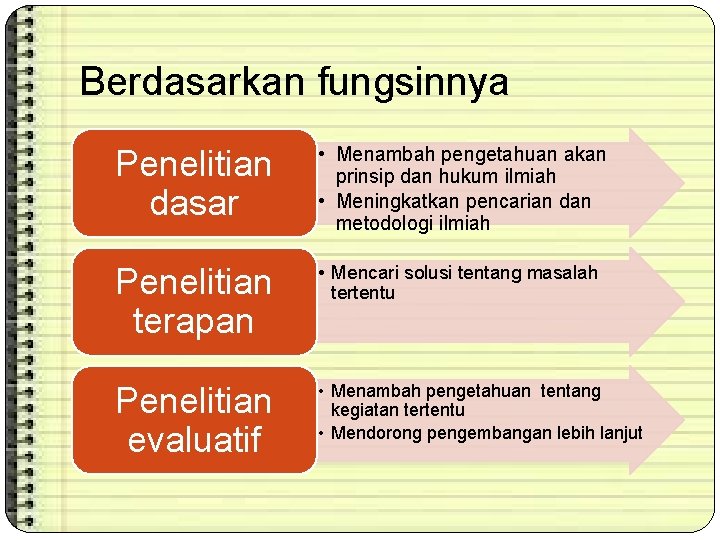 Berdasarkan fungsinnya

Penelitian dasar

• Menambah pengetahuan akan prinsip dan hukum ilmiah
• Meningkatkan pencarian dan metodologi ilmiah

Penelitian terapan

• Mencari solusi tentang masalah tertentu

Penelitian evaluatif

• Menambah pengetahuan tentang kegiatan tertentu
• Mendorong pengembangan lebih lanjut